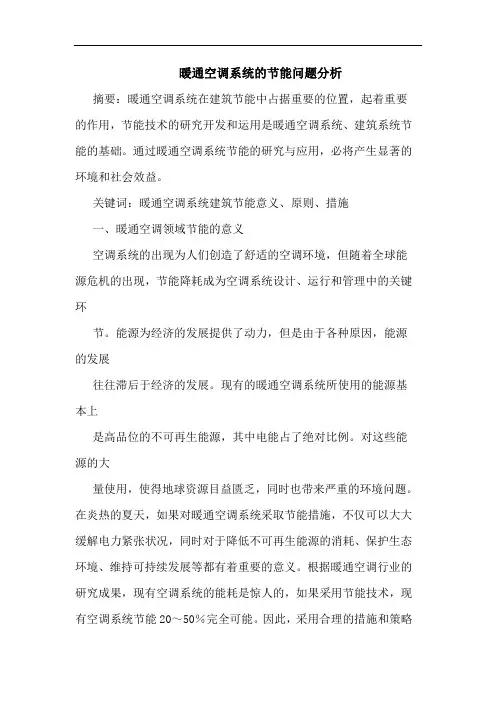 暖通空调系统的节能问题分析

摘要：暖通空调系统在建筑节能中占据重要的位置，起着重要的作用，节能技术的研究开发和运用是暖通空调系统、建筑系统节能的基础。通过暖通空调系统节能的研究与应用，必将产生显著的环境和社会效益。

关键词：暖通空调系统建筑节能意义、原则、措施

一、暖通空调领域节能的意义

空调系统的出现为人们创造了舒适的空调环境，但随着全球能源危机的出现，节能降耗成为空调系统设计、运行和管理中的关键环

节。能源为经济的发展提供了动力，但是由于各种原因，能源的发展

往往滞后于经济的发展。现有的暖通空调系统所使用的能源基本上

是高品位的不可再生能源，其中电能占了绝对比例。对这些能源的大

量使用，使得地球资源日益匮乏，同时也带来严重的环境问题。在炎热的夏天，如果对暖通空调系统采取节能措施，不仅可以大大缓解电力紧张状况，同时对于降低不可再生能源的消耗、保护生态环境、维持可持续发展等都有着重要的意义。根据暖通空调行业的研究成果，现有空调系统的能耗是惊人的，如果采用节能技术，现有空调系统节能 20～50%完全可能。因此，采用合理的措施和策略